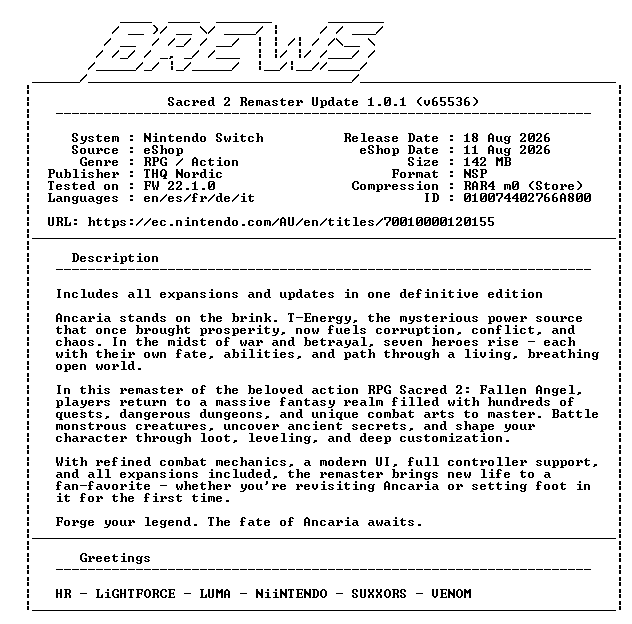 BREWS

Sacred 2 Remaster Update 1.0.1 (v65536)

System : Nintendo Switch
Source : eShop
Genre : RPG / Action
Publisher : THQ Nordic
Tested on : FW 22.1.0
Languages : en/es/fr/de/it

Release Date : 18 Aug 2026
eShop Date : 11 Aug 2026
Size : 142 MB
Format : NSP
Compression : RAR4 m0 (Store)
ID : 010074402766A800

URL: https://ec.nintendo.com/AU/en/titles/70010000120155

Description

Includes all expansions and updates in one definitive edition

Ancaria stands on the brink. T-Energy, the mysterious power source that once brought prosperity, now fuels corruption, conflict, and chaos. In the midst of war and betrayal, seven heroes rise - each with their own fate, abilities, and path through a living, breathing open world.

In this remaster of the beloved action RPG Sacred 2: Fallen Angel, players return to a massive fantasy realm filled with hundreds of quests, dangerous dungeons, and unique combat arts to master. Battle monstrous creatures, uncover ancient secrets, and shape your character through loot, leveling, and deep customization.

With refined combat mechanics, a modern UI, full controller support, and all expansions included, the remaster brings new life to a fan-favorite - whether you're revisiting Ancaria or setting foot in it for the first time.

Forge your legend. The fate of Ancaria awaits.

Greetings

HR - LiGHTFORCE - LUMA - NiiNTENDO - SUXXORS - VENOM